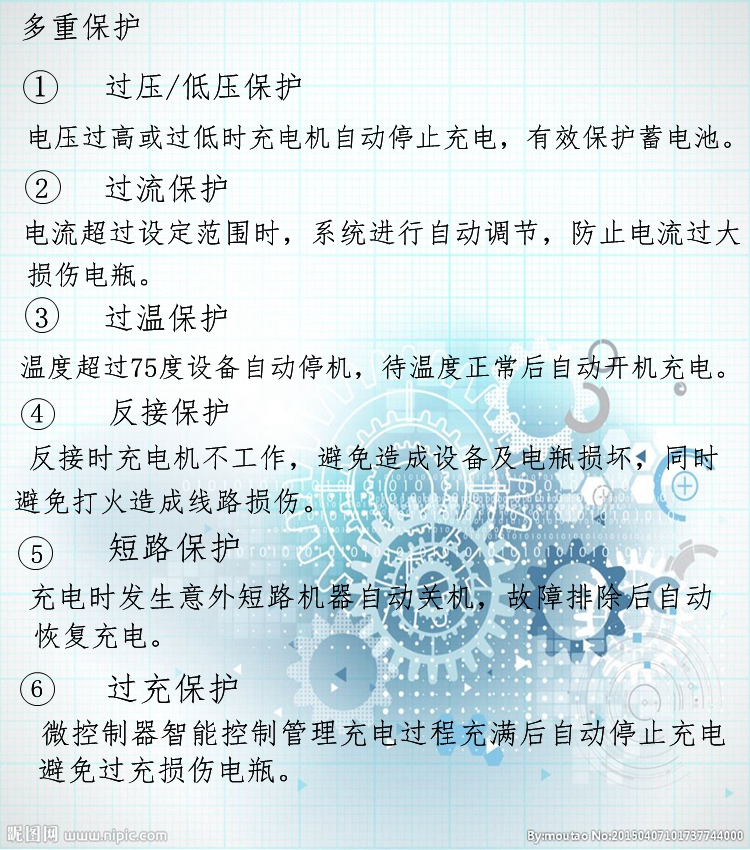 多重保护

① 过压/低压保护

电压过高或过低时充电机自动停止充电，有效保护蓄电池。

② 过流保护

电流超过设定范围时，系统进行自动调节，防止电流过大损伤电瓶。

③ 过温保护

温度超过75度设备自动停机，待温度正常后自动开机充电。

④ 反接保护

反接时充电机不工作，避免造成设备及电瓶损坏，同时避免打火造成线路损伤。

⑤ 短路保护

充电时发生意外短路机器自动关机，故障排除后自动恢复充电。

⑥ 过充保护

微控制器智能控制管理充电过程充满后自动停止充电避免过充损伤电瓶。

昵图网 www.nipic.com

By:moutao No:20150407101737744000